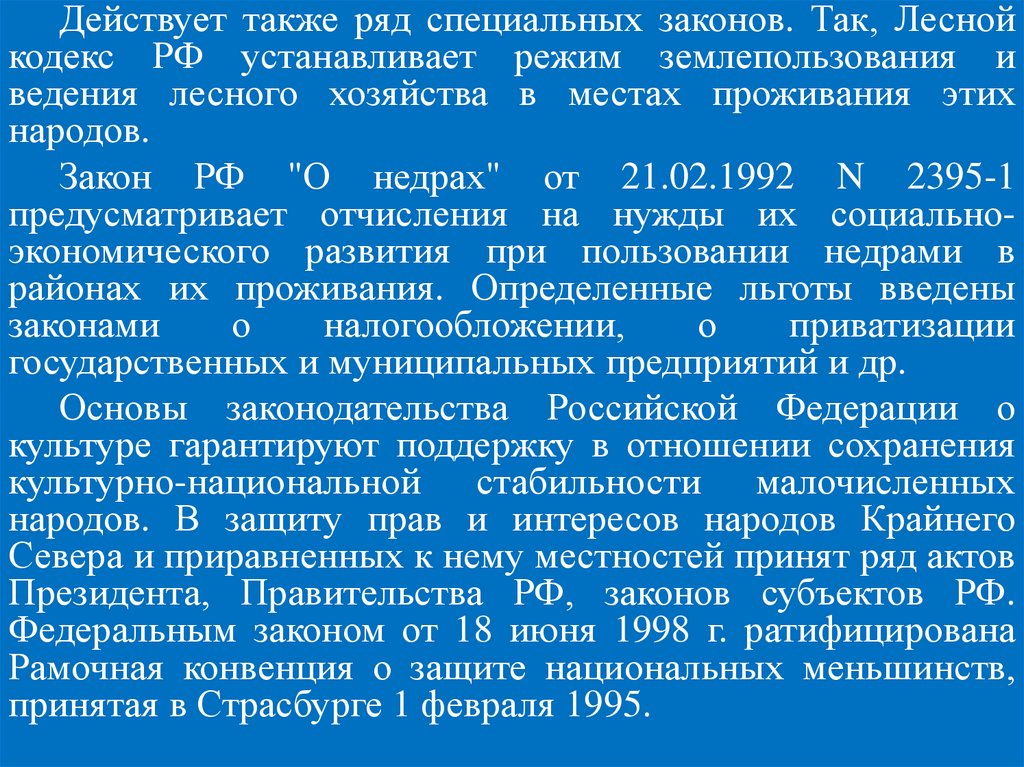 Действует также ряд специальных законов. Так, Лесной кодекс РФ устанавливает режим землепользования и ведения лесного хозяйства в местах проживания этих народов.

Закон РФ "О недрах" от 21.02.1992 N 2395-1 предусматривает отчисления на нужды их социально-экономического развития при пользовании недрами в районах их проживания. Определенные льготы введены законами о налогообложении, о приватизации государственных и муниципальных предприятий и др.

Основы законодательства Российской Федерации о культуре гарантируют поддержку в отношении сохранения культурно-национальной стабильности малочисленных народов. В защиту прав и интересов народов Крайнего Севера и приравненных к нему местностей принят ряд актов Президента, Правительства РФ, законов субъектов РФ. Федеральным законом от 18 июня 1998 г. ратифицирована Рамочная конвенция о защите национальных меньшинств, принятая в Страсбурге 1 февраля 1995.